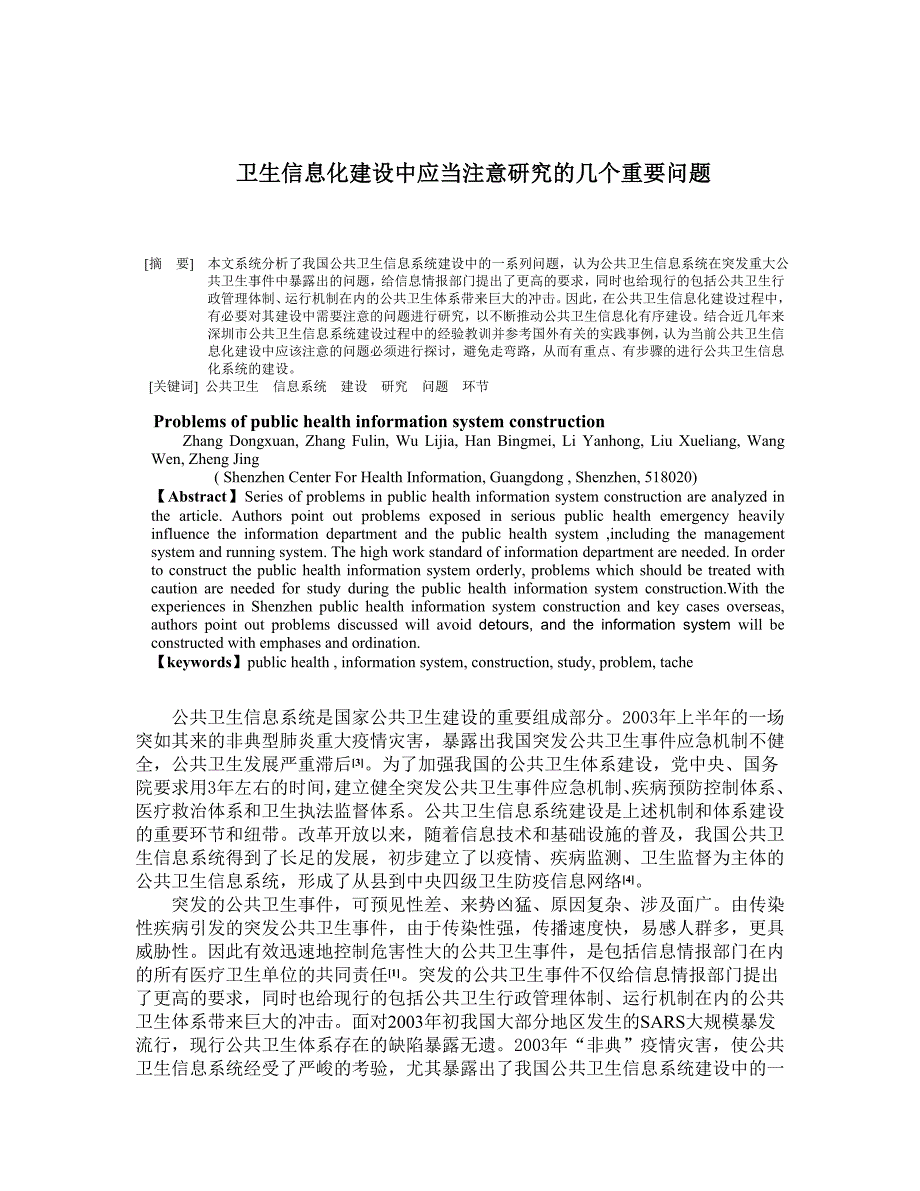 卫生信息化建设中应当注意研究的几个重要问题

[摘　要] 本文系统分析了我国公共卫生信息系统建设中的一系列问题，认为公共卫生信息系统在突发重大公共卫生事件中暴露出的问题，给信息情报部门提出了更高的要求，同时也给现行的包括公共卫生行政管理体制、运行机制在内的公共卫生体系带来巨大的冲击。因此，在公共卫生信息化建设过程中，有必要对其建设中需要注意的问题进行研究，以不断推动公共卫生信息化有序建设。结合近几年来深圳市公共卫生信息系统建设过程中的经验教训并参考国外有关的实践事例，认为当前公共卫生信息化建设中应该注意的问题必须进行探讨，避免走弯路，从而有重点、有步骤的进行公共卫生信息化系统的建设。
[关键词] 公共卫生　信息系统　建设　研究　问题　环节

Problems of public health information system construction
Zhang Dongxuan, Zhang Fulin, Wu Lijia, Han Bingmei, Li Yanhong, Liu Xueliang, Wang Wen, Zheng Jing
( Shenzhen Center For Health Information, Guangdong , Shenzhen, 518020)
【Abstract】Series of problems in public health information system construction are analyzed in the article. Authors point out problems exposed in serious public health emergency heavily influence the information department and the public health system ,including the management system and running system. The high work standard of information department are needed. In order to construct the public health information system orderly, problems which should be treated with caution are needed for study during the public health information system construction.With the experiences in Shenzhen public health information system construction and key cases overseas, authors point out problems discussed will avoid detours, and the information system will be constructed with emphases and ordination.
【keywords】public health , information system, construction, study, problem, tache

公共卫生信息系统是国家公共卫生建设的重要组成部分。2003年上半年的一场突如其来的非典型肺炎重大疫情灾害，暴露出我国突发公共卫生事件应急机制不健全，公共卫生发展严重滞后[3]。为了加强我国的公共卫生体系建设，党中央、国务院要求用3年左右的时间，建立健全突发公共卫生事件应急机制、疾病预防控制体系、医疗救治体系和卫生执法监督体系。公共卫生信息系统建设是上述机制和体系建设的重要环节和纽带。改革开放以来，随着信息技术和基础设施的普及，我国公共卫生信息系统得到了长足的发展，初步建立了以疫情、疾病监测、卫生监督为主体的公共卫生信息系统，形成了从县到中央四级卫生防疫信息网络[4]。

突发的公共卫生事件，可预见性差、来势凶猛、原因复杂、涉及面广。由传染性疾病引发的突发公共卫生事件，由于传染性强，传播速度快，易感人群多，更具威胁性。因此有效迅速地控制危害性大的公共卫生事件，是包括信息情报部门在内的所有医疗卫生单位的共同责任[1]。突发的公共卫生事件不仅给信息情报部门提出了更高的要求，同时也给现行的包括公共卫生行政管理体制、运行机制在内的公共卫生体系带来巨大的冲击。面对2003年初我国大部分地区发生的SARS大规模暴发流行，现行公共卫生体系存在的缺陷暴露无遗。2003年“非典”疫情灾害，使公共卫生信息系统经受了严峻的考验，尤其暴露出了我国公共卫生信息系统建设中的一